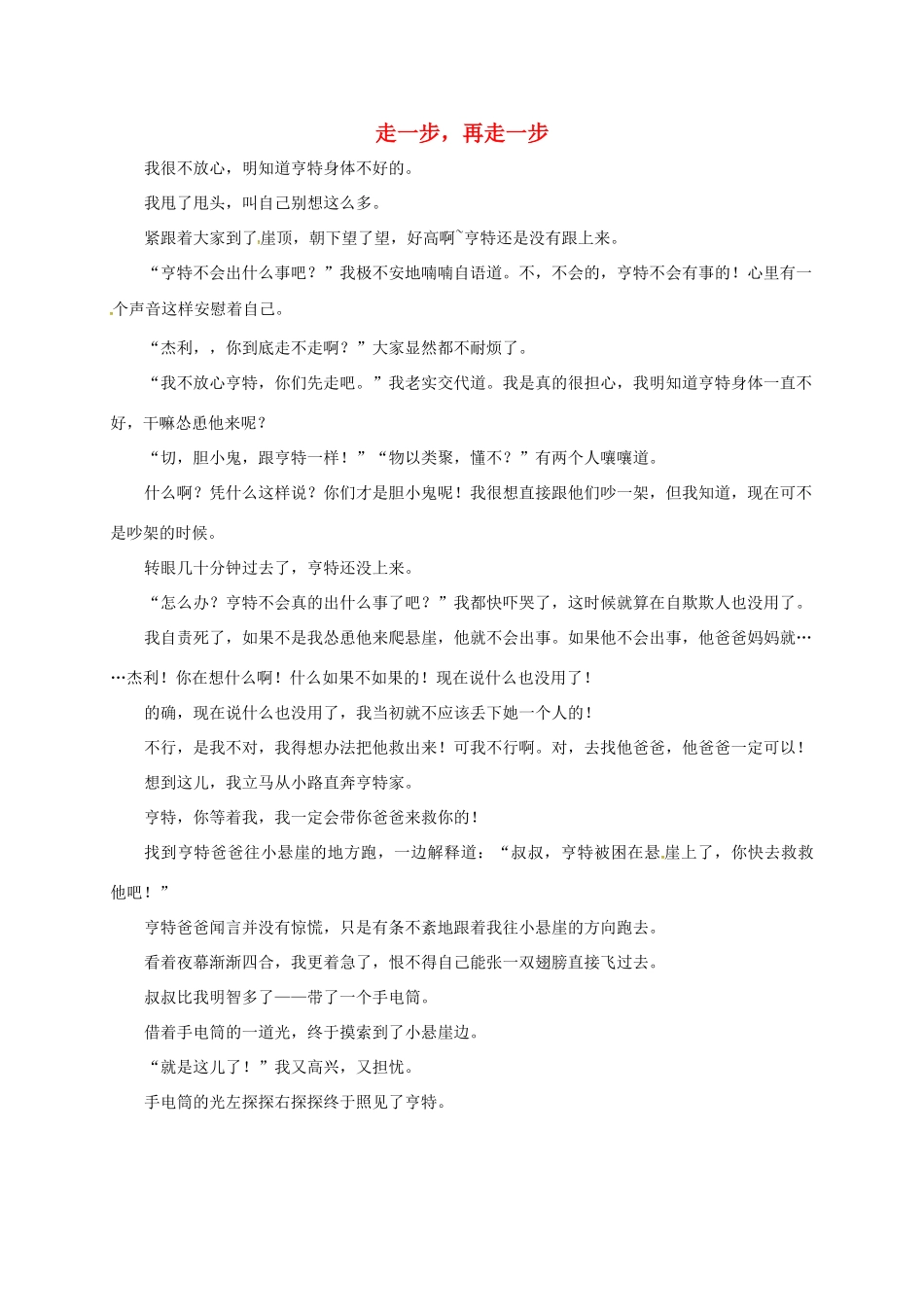 走一步，再走一步

我很不放心，明知道亨特身体不好的。

我甩了甩头，叫自己别想这么多。

紧跟着大家到了崖顶，朝下望了望，好高啊~亨特还是没有跟上来。

“亨特不会出什么事吧？”我极不安地喃喃自语道。不，不会的，亨特不会有事的！心里有一个声音这样安慰着自己。

“杰利，，你到底走不走啊？”大家显然都不耐烦了。

“我不放心亨特，你们先走吧。”我老实交代道。我是真的很担心，我明知道亨特身体一直不好，干嘛怂恿他来呢？

“切，胆小鬼，跟亨特一样！”“物以类聚，懂不？”有两个人嚷嚷道。

什么啊？凭什么这样说？你们才是胆小鬼呢！我很想直接跟他们吵一架，但我知道，现在可不是吵架的时候。

转眼几十分钟过去了，亨特还没上来。

“怎么办？亨特不会真的出什么事了吧？”我都快吓哭了，这时候就算在自欺欺人也没用了。

我自责死了，如果不是我怂恿他来爬悬崖，他就不会出事。如果他不会出事，他爸爸妈妈就……杰利！你在想什么啊！什么如果不如果的！现在说什么也没用了！

的确，现在说什么也没用了，我当初就不应该丢下她一个人的！

不行，是我不对，我得想办法把他救出来！可我不行啊。对，去找他爸爸，他爸爸一定可以！

想到这儿，我立马从小路直奔亨特家。

亨特，你等着我，我一定会带你爸爸来救你的！

找到亨特爸爸往小悬崖的地方跑，一边解释道：“叔叔，亨特被困在悬崖上了，你快去救救他吧！”

亨特爸爸闻言并没有惊慌，只是有条不紊地跟着我往小悬崖的方向跑去。

看着夜幕渐渐四合，我更着急了，恨不得自己能张一双翅膀直接飞过去。

叔叔比我明智多了——带了一个手电筒。

借着手电筒的一道光，终于摸索到了小悬崖边。

“就是这儿了！”我又高兴，又担忧。

手电筒的光左探探右探探终于照见了亨特。